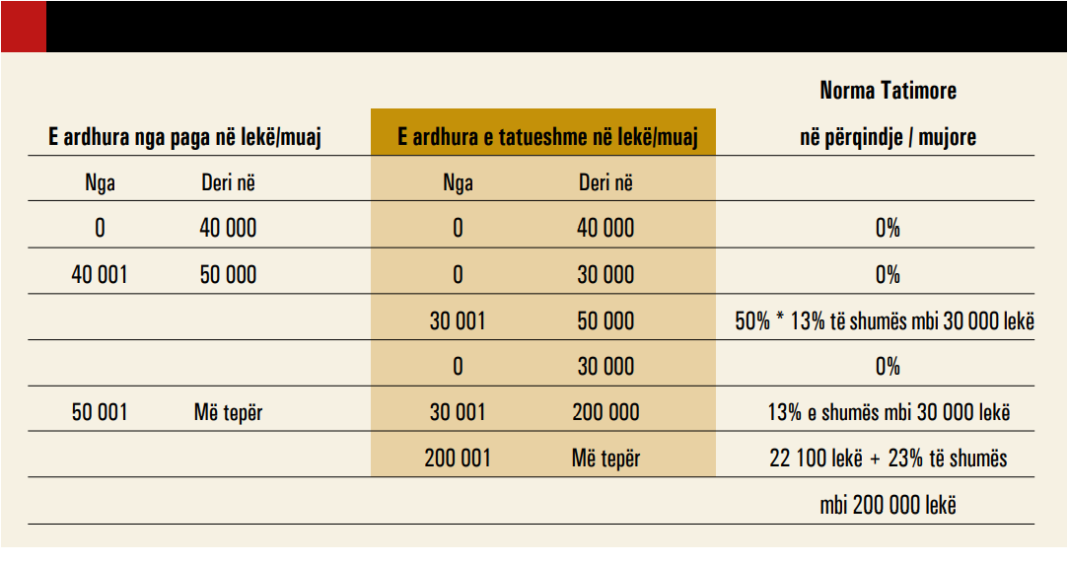 | E ardhura nga paga në lekë/muaj | | E ardhura e tatueshme në lekë/muaj | | Norma Tatimore në përqindje / mujore |
|---|---|---|---|---|
| Nga | Deri në | Nga | Deri në | |
| 0 | 40 000 | 0 | 40 000 | 0% |
| 40 001 | 50 000 | 0 | 30 000 | 0% |
| | | 30 001 | 50 000 | 50% * 13% të shumës mbi 30 000 lekë |
| | | 0 | 30 000 | 0% |
| 50 001 | Më tepër | 30 001 | 200 000 | 13% e shumës mbi 30 000 lekë |
| | | 200 001 | Më tepër | 22 100 lekë + 23% të shumës |
| | | | | mbi 200 000 lekë |